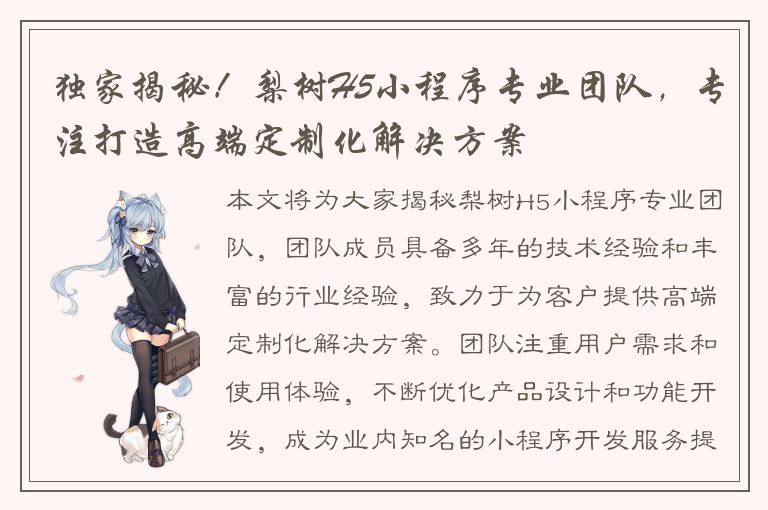 独家揭秘！梨树H5小程序专业团队，专注打造高端定制化解决方案

本文将为大家揭秘梨树H5小程序专业团队，团队成员具备多年的技术经验和丰富的行业经验，致力于为客户提供高端定制化解决方案。团队注重用户需求和使用体验，不断优化产品设计和功能开发，成为业内知名的小程序开发服务提